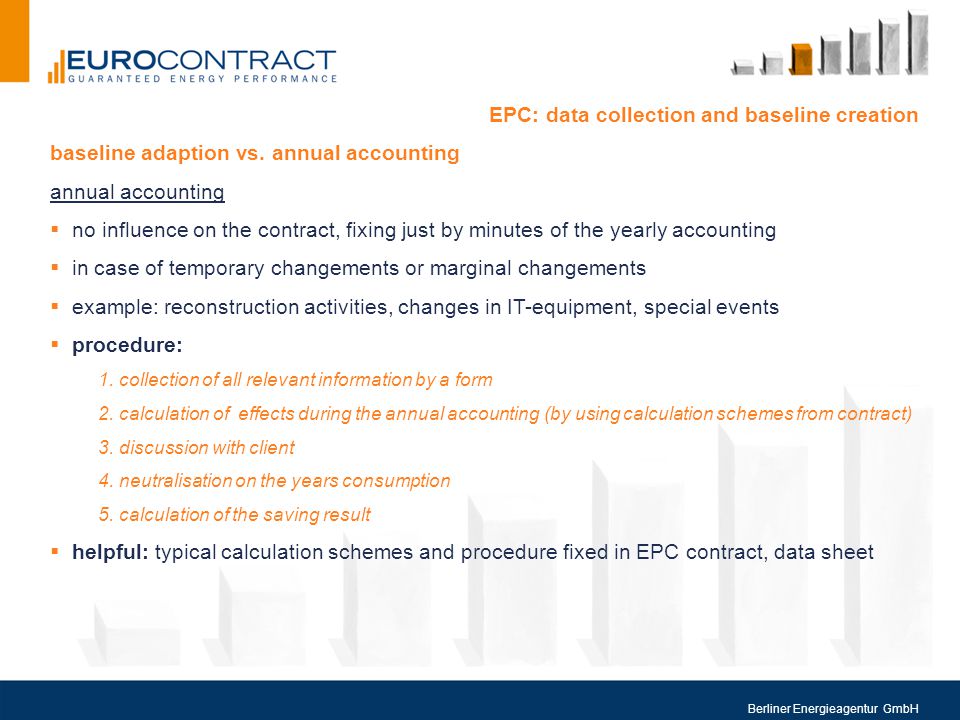 EUROCONTRACT
GUARANTEED ENERGY PERFORMANCE

EPC: data collection and baseline creation

baseline adaption vs. annual accounting

annual accounting

▪ no influence on the contract, fixing just by minutes of the yearly accounting

▪ in case of temporary changements or marginal changements

▪ example: reconstruction activities, changes in IT-equipment, special events

▪ procedure:

1. collection of all relevant information by a form

2. calculation of effects during the annual accounting (by using calculation schemes from contract)

3. discussion with client

4. neutralisation on the years consumption

5. calculation of the saving result

▪ helpful: typical calculation schemes and procedure fixed in EPC contract, data sheet

Berliner Energieagentur GmbH